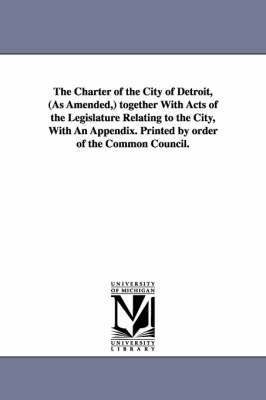 The Charter of the City of Detroit, (As Amended,) together With Acts of the Legislature Relating to the City, With An Appendix. Printed by order of the Common Council.

UNIVERSITY OF MICHIGAN

M

UNIVERSITY LIBRARY